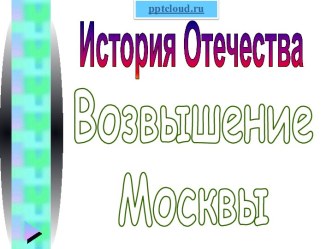 pptcloud.ru

История Отечества

Возвышение Москвы